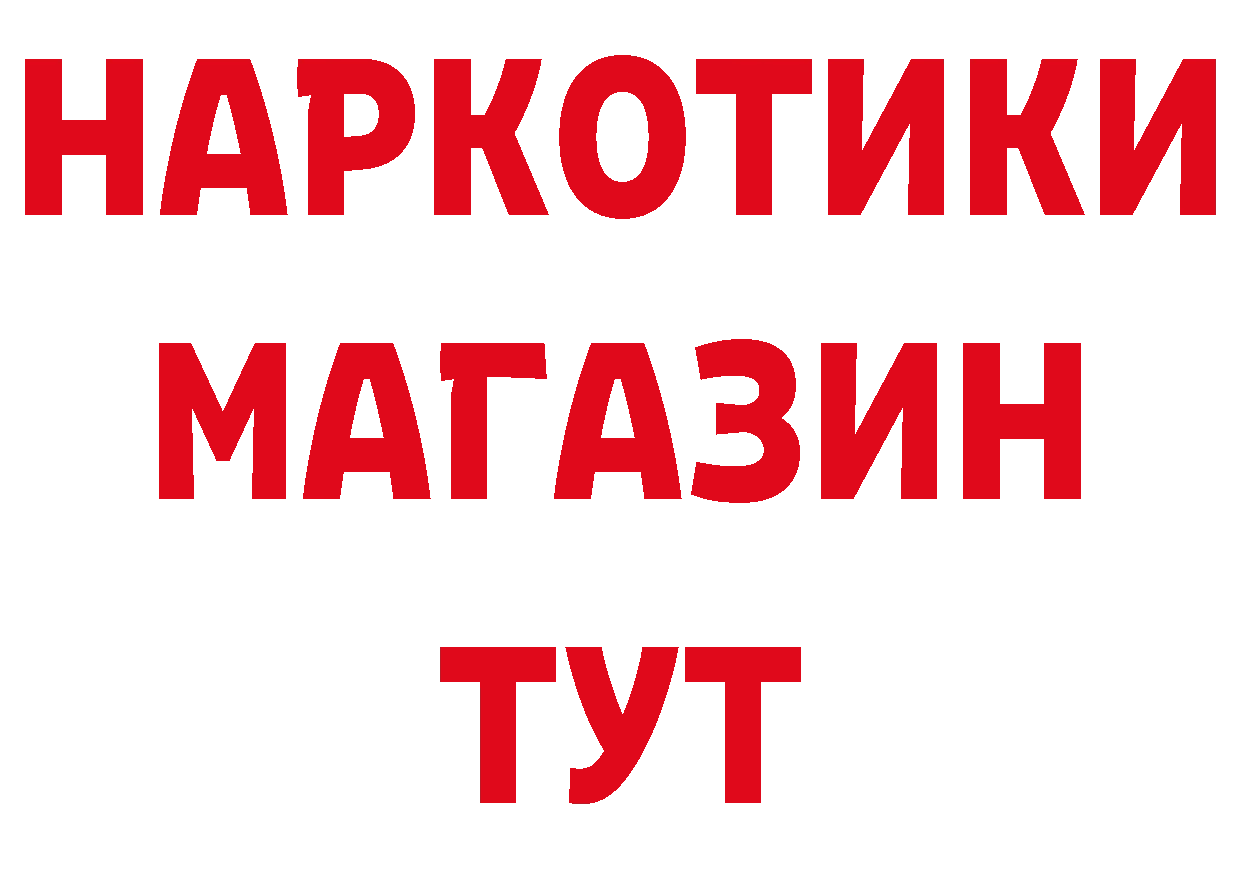 НАРКОТИКИ
МАГАЗИН
ТУТ